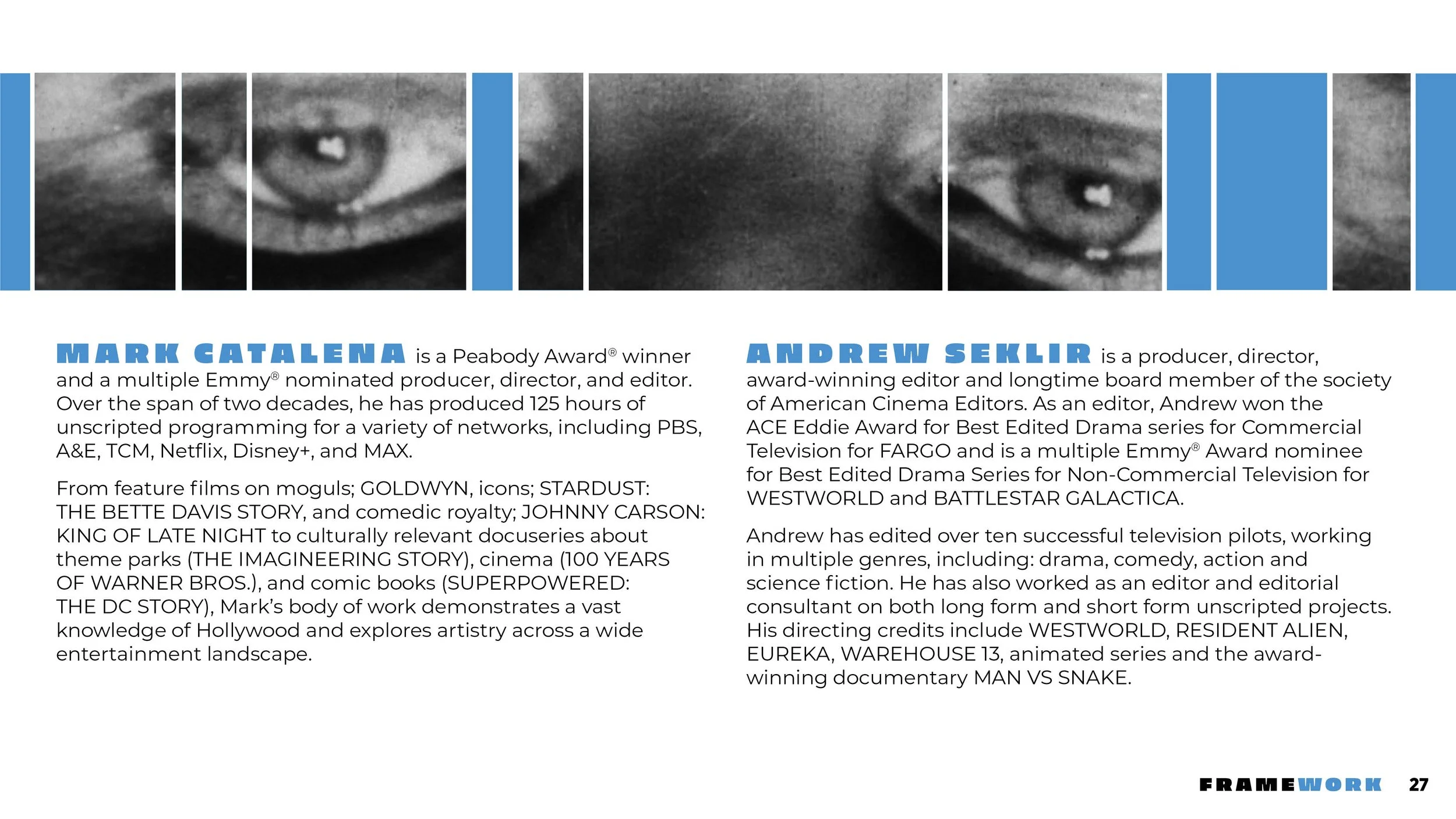 MARK CATALENA is a Peabody Award® winner and a multiple Emmy® nominated producer, director, and editor. Over the span of two decades, he has produced 125 hours of unscripted programming for a variety of networks, including PBS, A&E, TCM, Netflix, Disney+, and MAX.

From feature films on moguls; GOLDWYN, icons; STARDUST: THE BETTE DAVIS STORY, and comedic royalty; JOHNNY CARSON: KING OF LATE NIGHT to culturally relevant docuseries about theme parks (THE IMAGINEERING STORY), cinema (100 YEARS OF WARNER BROS.), and comic books (SUPERPOWERED: THE DC STORY), Mark's body of work demonstrates a vast knowledge of Hollywood and explores artistry across a wide entertainment landscape.

ANDREW SEKLIR is a producer, director, award-winning editor and longtime board member of the society of American Cinema Editors. As an editor, Andrew won the ACE Eddie Award for Best Edited Drama series for Commercial Television for FARGO and is a multiple Emmy® Award nominee for Best Edited Drama Series for Non-Commercial Television for WESTWORLD and BATTLESTAR GALACTICA.

Andrew has edited over ten successful television pilots, working in multiple genres, including: drama, comedy, action and science fiction. He has also worked as an editor and editorial consultant on both long form and short form unscripted projects. His directing credits include WESTWORLD, RESIDENT ALIEN, EUREKA, WAREHOUSE 13, animated series and the award-winning documentary MAN VS SNAKE.

FRAMEWORK 27